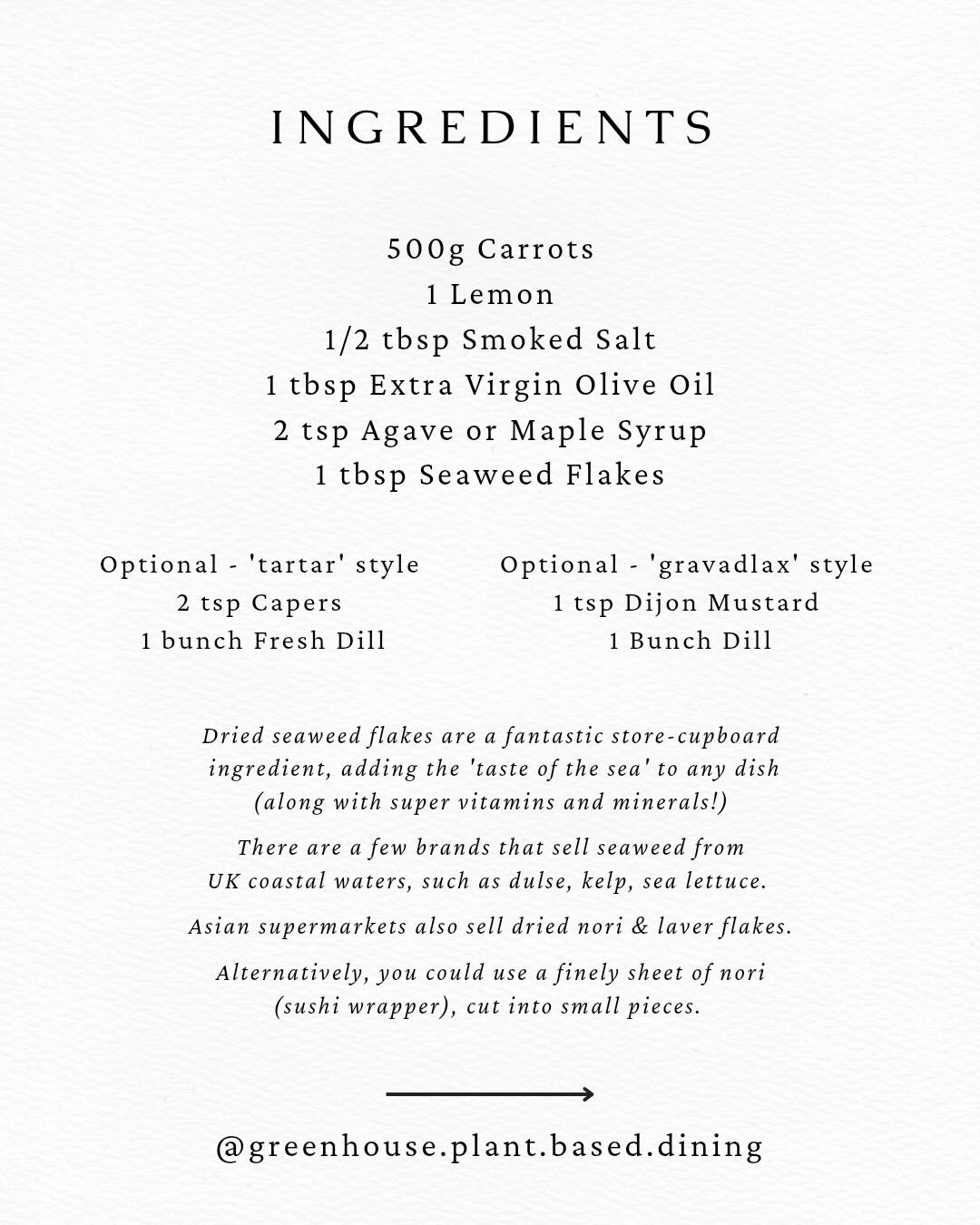 INGREDIENTS

500g Carrots
1 Lemon
1/2 tbsp Smoked Salt
1 tbsp Extra Virgin Olive Oil
2 tsp Agave or Maple Syrup
1 tbsp Seaweed Flakes

Optional - 'tartar' style
2 tsp Capers
1 bunch Fresh Dill

Optional - 'gravadlax' style
1 tsp Dijon Mustard
1 Bunch Dill

Dried seaweed flakes are a fantastic store-cupboard ingredient, adding the 'taste of the sea' to any dish (along with super vitamins and minerals!)

There are a few brands that sell seaweed from UK coastal waters, such as dulse, kelp, sea lettuce.

Asian supermarkets also sell dried nori & laver flakes.

Alternatively, you could use a finely sheet of nori (sushi wrapper), cut into small pieces.

@greenhouse.plant.based.dining